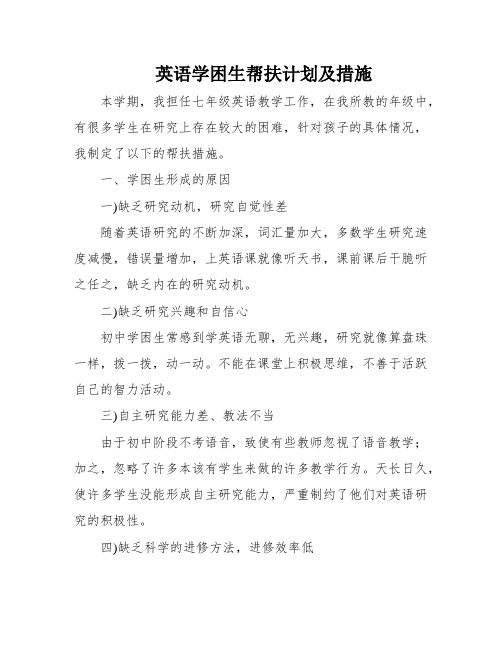 英语学困生帮扶计划及措施

本学期，我担任七年级英语教学工作，在我所教的年级中，有很多学生在研究上存在较大的困难，针对孩子的具体情况，我制定了以下的帮扶措施。

一、学困生形成的原因

一)缺乏研究动机，研究自觉性差

随着英语研究的不断加深，词汇量加大，多数学生研究速度减慢，错误量增加，上英语课就像听天书，课前课后干脆听之任之，缺乏内在的研究动机。

二)缺乏研究兴趣和自信心

初中学困生常感到学英语无聊，无兴趣，研究就像算盘珠一样，拨一拨，动一动。不能在课堂上积极思维，不善于活跃自己的智力活动。

三)自主研究能力差、教法不当

由于初中阶段不考语音，致使有些教师忽视了语音教学；加之，忽略了许多本该有学生来做的许多教学行为。天长日久，使许多学生没能形成自主研究能力，严重制约了他们对英语研究的积极性。

四)缺乏科学的进修方法，进修效率低